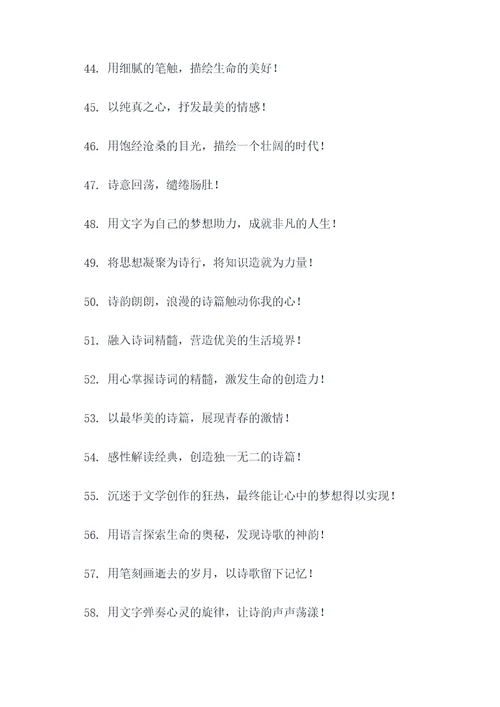 44. 用细腻的笔触，描绘生命的美好！

45. 以纯真之心，抒发最美的情感！

46. 用饱经沧桑的目光，描绘一个壮阔的时代！

47. 诗意回荡，缱绻肠肚！

48. 用文字为自己的梦想助力，成就非凡的人生！

49. 将思想凝聚为诗行，将知识造就为力量！

50. 诗韵朗朗，浪漫的诗篇触动你我的心！

51. 融入诗词精髓，营造优美的生活境界！

52. 用心掌握诗词的精髓，激发生命的创造力！

53. 以最华美的诗篇，展现青春的激情！

54. 感性解读经典，创造独一无二的诗篇！

55. 沉迷于文学创作的狂热，最终能让心中的梦想得以实现！

56. 用语言探索生命的奥秘，发现诗歌的神韵！

57. 用笔刻画逝去的岁月，以诗歌留下记忆！

58. 用文字弹奏心灵的旋律，让诗韵声声荡漾！